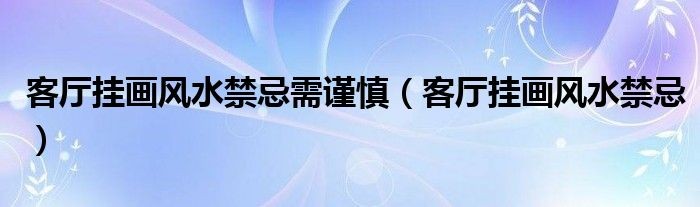 客厅挂画风水禁忌需谨慎（客厅挂画风水禁忌）